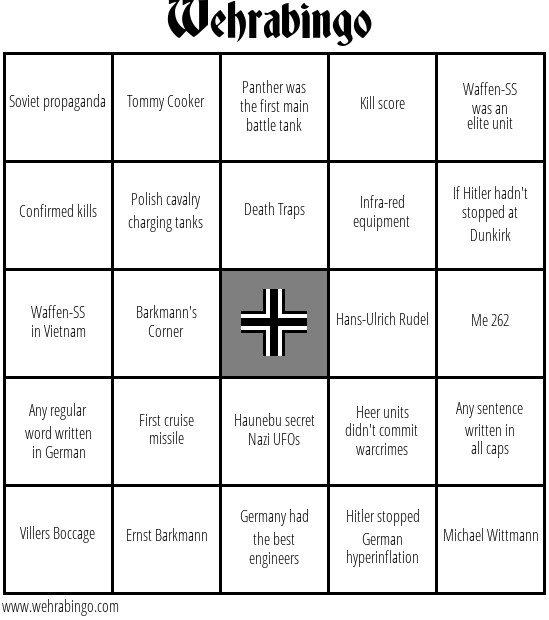 Wehrabingo

| Soviet propaganda | Tommy Cooker | Panther was the first main battle tank | Kill score | Waffen-SS was an elite unit |
|---|---|---|---|---|
| Confirmed kills | Polish cavalry charging tanks | Death Traps | Infra-red equipment | If Hitler hadn't stopped at Dunkirk |
| Waffen-SS in Vietnam | Barkmann's Corner | | Hans-Ulrich Rudel | Me 262 |
| Any regular word written in German | First cruise missile | Haunebu secret Nazi UFOs | Heer units didn't commit warcrimes | Any sentence written in all caps |
| Villers Boccage | Ernst Barkmann | Germany had the best engineers | Hitler stopped German hyperinflation | Michael Wittmann |

www.wehrabingo.com